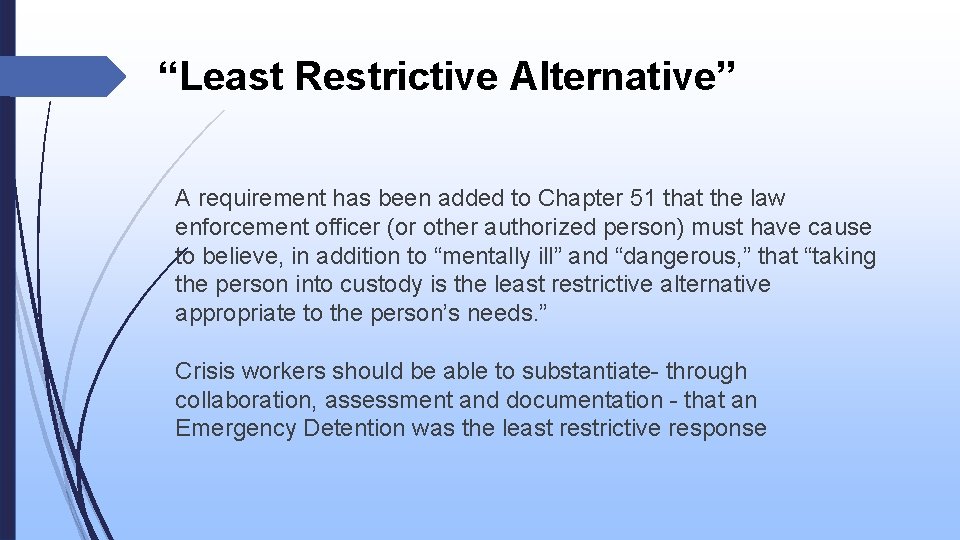 “Least Restrictive Alternative”

A requirement has been added to Chapter 51 that the law enforcement officer (or other authorized person) must have cause to believe, in addition to “mentally ill” and “dangerous,” that “taking the person into custody is the least restrictive alternative appropriate to the person’s needs.”

Crisis workers should be able to substantiate- through collaboration, assessment and documentation - that an Emergency Detention was the least restrictive response